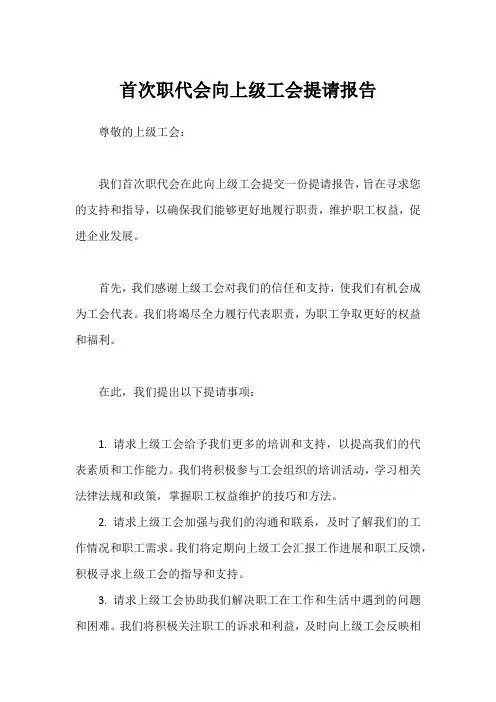 首次职代会向上级工会提请报告

尊敬的上级工会：

我们首次职代会在此向上级工会提交一份提请报告，旨在寻求您的支持和指导，以确保我们能够更好地履行职责，维护职工权益，促进企业发展。

首先，我们感谢上级工会对我们的信任和支持，使我们有机会成为工会代表。我们将竭尽全力履行代表职责，为职工争取更好的权益和福利。

在此，我们提出以下提请事项：

1. 请求上级工会给予我们更多的培训和支持，以提高我们的代表素质和工作能力。我们将积极参与工会组织的培训活动，学习相关法律法规和政策，掌握职工权益维护的技巧和方法。
2. 请求上级工会加强与我们的沟通和联系，及时了解我们的工作情况和职工需求。我们将定期向上级工会汇报工作进展和职工反馈，积极寻求上级工会的指导和支持。
3. 请求上级工会协助我们解决职工在工作和生活中遇到的问题和困难。我们将积极关注职工的诉求和利益，及时向上级工会反映相